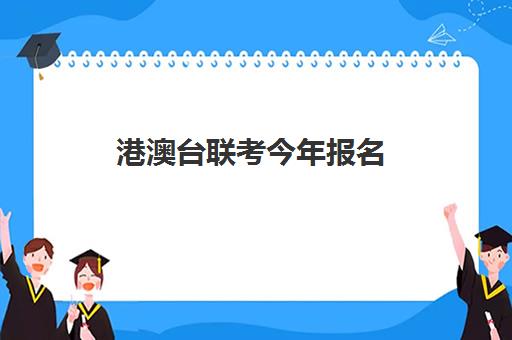 港澳台联考今年报名